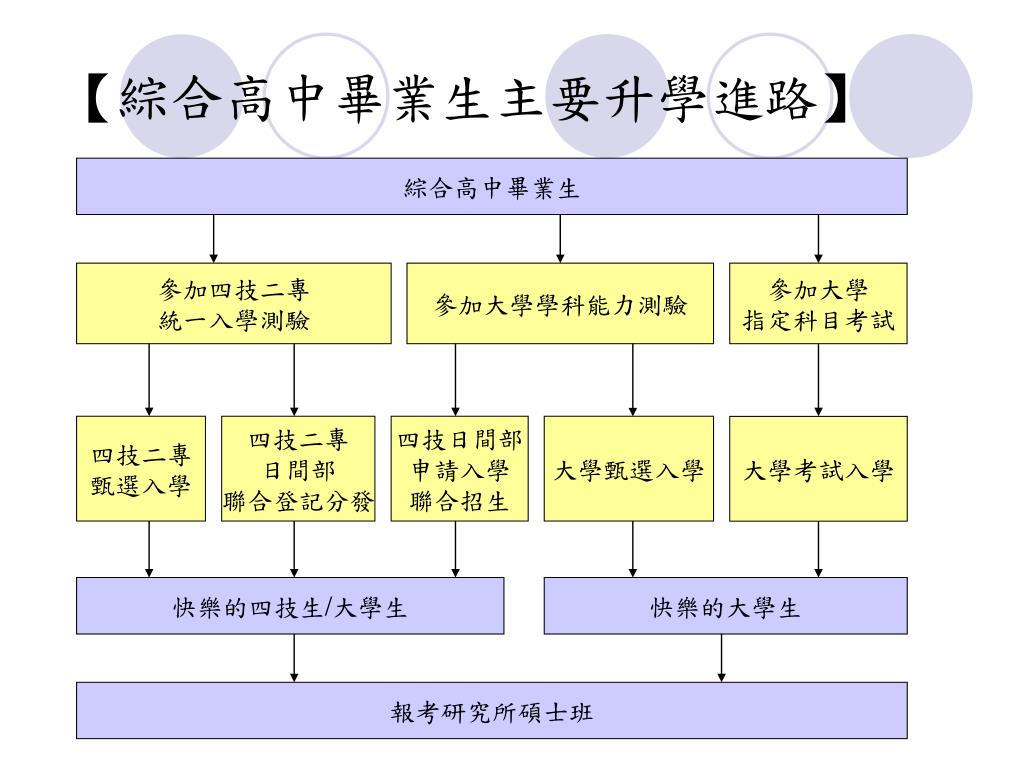 【綜合高中畢業生主要升學進路】

綜合高中畢業生

參加四技二專
統一入學測驗

參加大學學科能力測驗

參加大學
指定科目考試

四技二專
甄選入學

四技二專
日間部
聯合登記分發

四技日間部
申請入學
聯合招生

大學甄選入學

大學考試入學

快樂的四技生/大學生

快樂的大學生

報考研究所碩士班